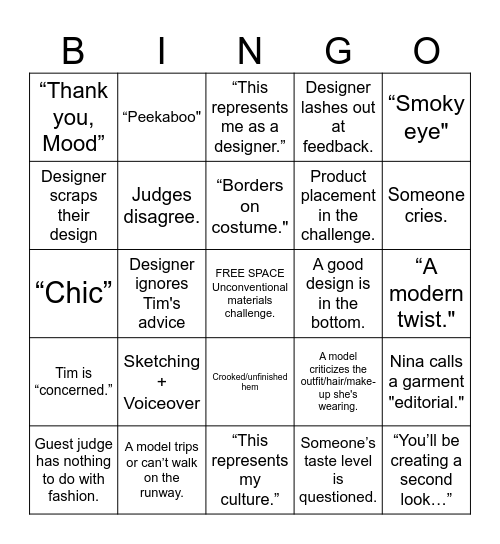 | B | I | N | G | O |
|---|---|---|---|---|
| “Thank you, Mood” | “Peekaboo" | “This represents me as a designer.” | Designer lashes out at feedback. | “Smoky eye" |
| Designer scraps their design | Judges disagree. | “Borders on costume." | Product placement in the challenge. | Someone cries. |
| “Chic” | Designer ignores Tim's advice | FREE SPACE Unconventional materials challenge. | A good design is in the bottom. | “A modern twist." |
| Tim is “concerned.” | Sketching + Voiceover | Crooked/unfinished hem | A model criticizes the outfit/hair/make-up she's wearing. | Nina calls a garment "editorial." |
| Guest judge has nothing to do with fashion. | A model trips or can’t walk on the runway. | “This represents my culture.” | Someone’s taste level is questioned. | “You’ll be creating a second look…” |